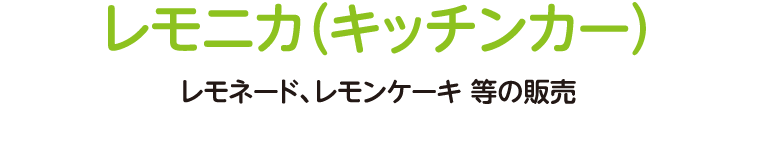 レモニカ(キッチンカー)

レモネード、レモンケーキ 等の販売